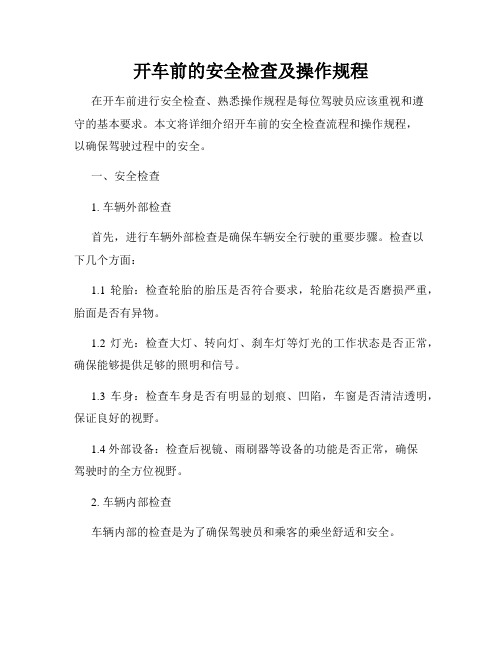 开车前的安全检查及操作规程

在开车前进行安全检查、熟悉操作规程是每位驾驶员应该重视和遵守的基本要求。本文将详细介绍开车前的安全检查流程和操作规程，以确保驾驶过程中的安全。

一、安全检查

1. 车辆外部检查

首先，进行车辆外部检查是确保车辆安全行驶的重要步骤。检查以下几个方面：

1.1 轮胎：检查轮胎的胎压是否符合要求，轮胎花纹是否磨损严重，胎面是否有异物。

1.2 灯光：检查大灯、转向灯、刹车灯等灯光的工作状态是否正常，确保能够提供足够的照明和信号。

1.3 车身：检查车身是否有明显的划痕、凹陷，车窗是否清洁透明，保证良好的视野。

1.4 外部设备：检查后视镜、雨刷器等设备的功能是否正常，确保驾驶时的全方位视野。

2. 车辆内部检查

车辆内部的检查是为了确保驾驶员和乘客的乘坐舒适和安全。